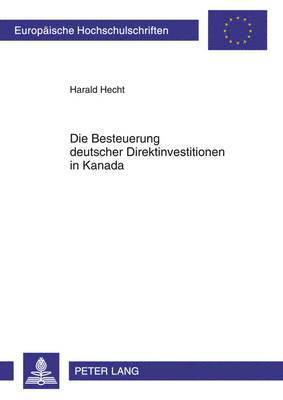 Europäische Hochschulschriften

Harald Hecht

Die Besteuerung deutscher Direktinvestitionen in Kanada

PETER LANG